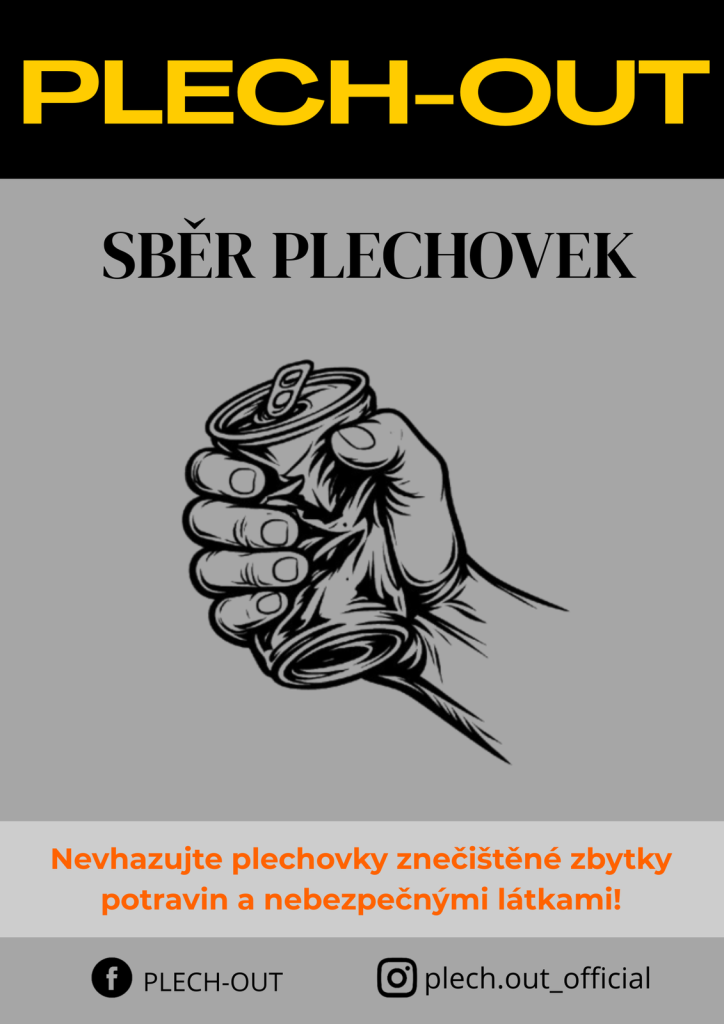 PLECH-OUT

SBĚR PLECHOVEK

Nevhazujte plechovky znečištěné zbytky potravin a nebezpečnými látkami!

PLECH-OUT plech.out_official